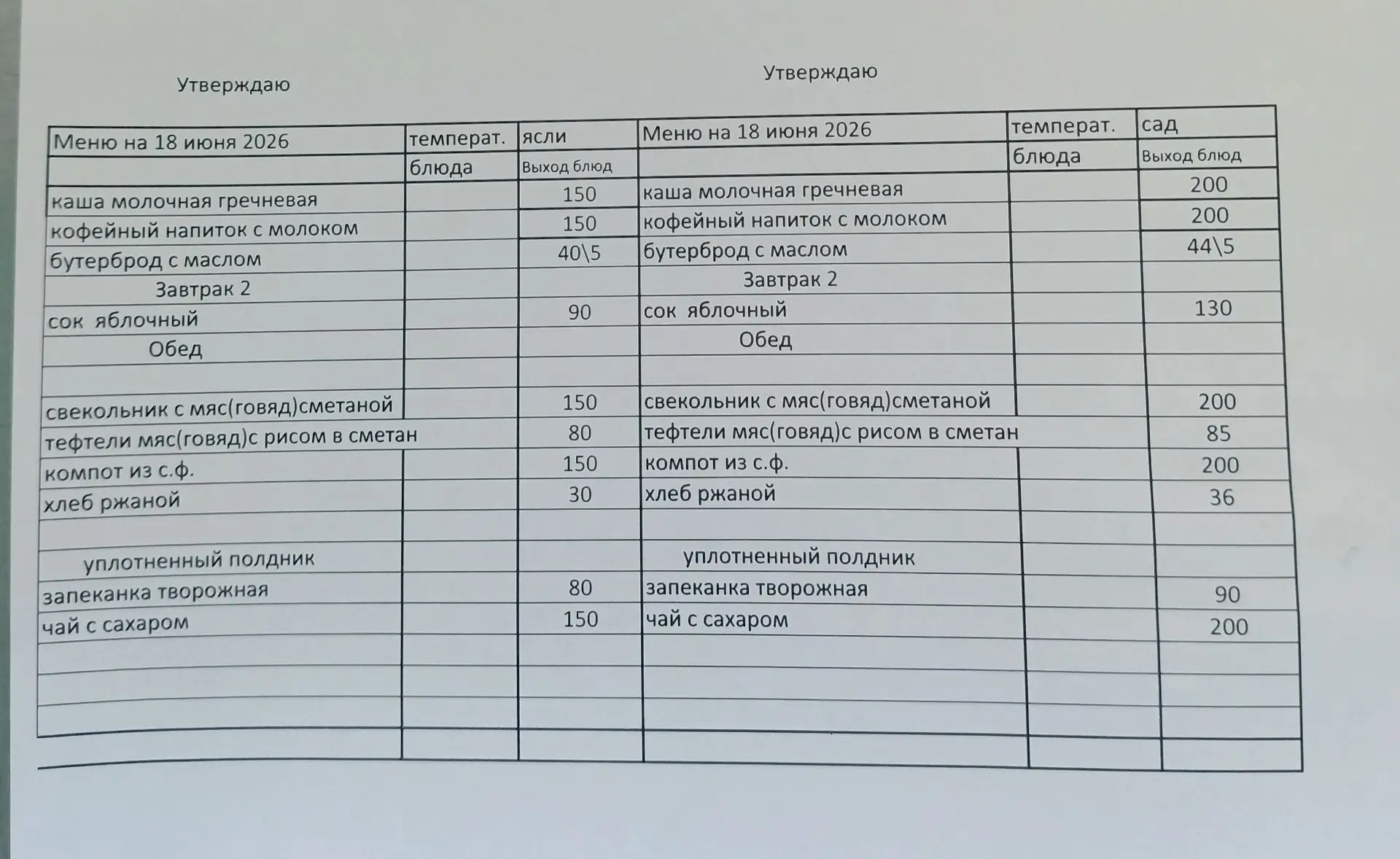 Утверждаю

Утверждаю

| Меню на 18 июня 2026 | температ. | ясли | Меню на 18 июня 2026 | температ. | сад |
|---|---|---|---|---|---|
|  | блюда | Выход блюд |  | блюда | Выход блюд |
| каша молочная гречневая |  | 150 | каша молочная гречневая |  | 200 |
| кофейный напиток с молоком |  | 150 | кофейный напиток с молоком |  | 200 |
| бутерброд с маслом |  | 40\5 | бутерброд с маслом |  | 44\5 |
| Завтрак 2 |  |  | Завтрак 2 |  |  |
| сок яблочный |  | 90 | сок яблочный |  | 130 |
| Обед |  |  | Обед |  |  |
|  |  |  |  |  |  |
| свекольник с мяс(говяд)сметаной |  | 150 | свекольник с мяс(говяд)сметаной |  | 200 |
| тефтели мяс(говяд)с рисом в сметан |  | 80 | тефтели мяс(говяд)с рисом в сметан |  | 85 |
| компот из с.ф. |  | 150 | компот из с.ф. |  | 200 |
| хлеб ржаной |  | 30 | хлеб ржаной |  | 36 |
|  |  |  |  |  |  |
| уплотненный полдник |  |  | уплотненный полдник |  |  |
| запеканка творожная |  | 80 | запеканка творожная |  | 90 |
| чай с сахаром |  | 150 | чай с сахаром |  | 200 |
|  |  |  |  |  |  |
|  |  |  |  |  |  |
|  |  |  |  |  |  |
|  |  |  |  |  |  |